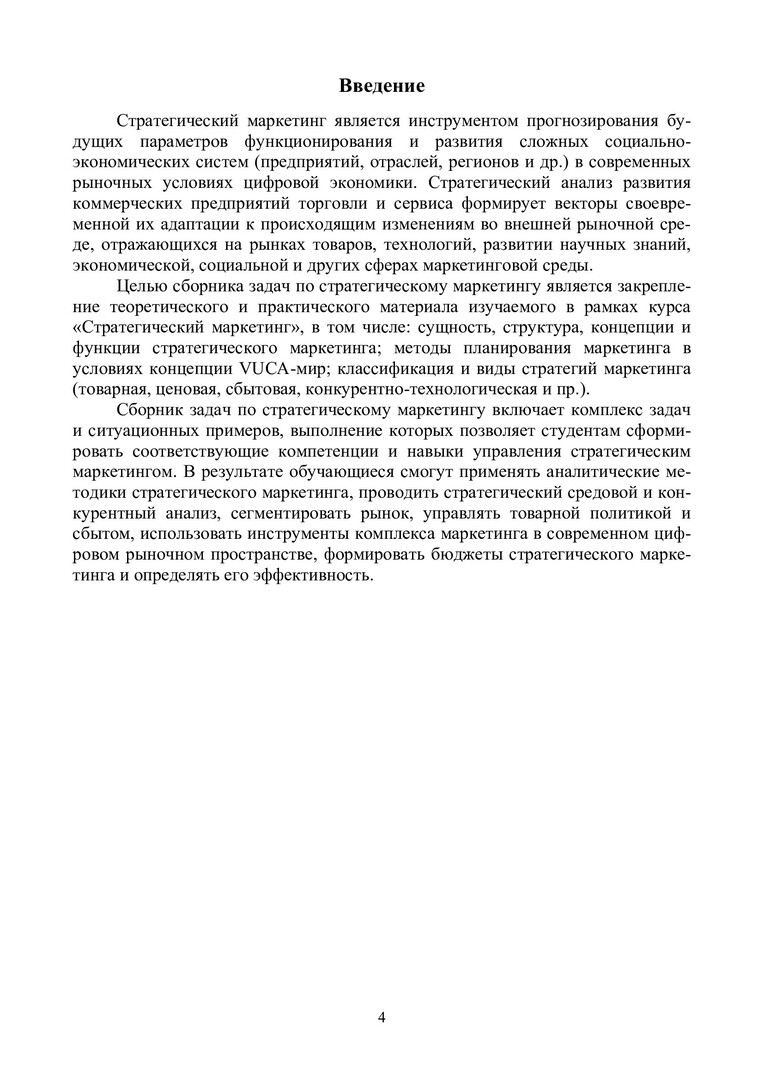 Введение

Стратегический маркетинг является инструментом прогнозирования будущих параметров функционирования и развития сложных социально-экономических систем (предприятий, отраслей, регионов и др.) в современных рыночных условиях цифровой экономики. Стратегический анализ развития коммерческих предприятий торговли и сервиса формирует векторы своевременной их адаптации к происходящим изменениям во внешней рыночной среде, отражающихся на рынках товаров, технологий, развитии научных знаний, экономической, социальной и других сферах маркетинговой среды.

Целью сборника задач по стратегическому маркетингу является закрепление теоретического и практического материала изучаемого в рамках курса «Стратегический маркетинг», в том числе: сущность, структура, концепции и функции стратегического маркетинга; методы планирования маркетинга в условиях концепции VUCA-мир; классификация и виды стратегий маркетинга (товарная, ценовая, сбытовая, конкурентно-технологическая и пр.).

Сборник задач по стратегическому маркетингу включает комплекс задач и ситуационных примеров, выполнение которых позволяет студентам сформировать соответствующие компетенции и навыки управления стратегическим маркетингом. В результате обучающиеся смогут применять аналитические методики стратегического маркетинга, проводить стратегический средовой и конкурентный анализ, сегментировать рынок, управлять товарной политикой и сбытом, использовать инструменты комплекса маркетинга в современном цифровом рыночном пространстве, формировать бюджеты стратегического маркетинга и определять его эффективность.

4